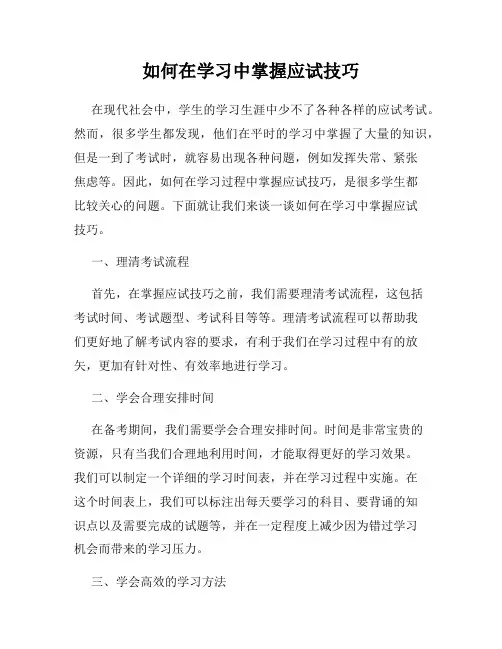 如何在学习中掌握应试技巧

在现代社会中，学生的学习生涯中少不了各种各样的应试考试。然而，很多学生都发现，他们在平时的学习中掌握了大量的知识，但是一到了考试时，就容易出现各种问题，例如发挥失常、紧张焦虑等。因此，如何在学习过程中掌握应试技巧，是很多学生都比较关心的问题。下面就让我们来谈一谈如何在学习中掌握应试技巧。

一、理清考试流程

首先，在掌握应试技巧之前，我们需要理清考试流程，这包括考试时间、考试题型、考试科目等等。理清考试流程可以帮助我们更好地了解考试内容的要求，有利于我们在学习过程中有的放矢，更加有针对性、有效率地进行学习。

二、学会合理安排时间

在备考期间，我们需要学会合理安排时间。时间是非常宝贵的资源，只有当我们合理地利用时间，才能取得更好的学习效果。我们可以制定一个详细的学习时间表，并在学习过程中实施。在这个时间表上，我们可以标注出每天要学习的科目、要背诵的知识点以及需要完成的试题等，并在一定程度上减少因为错过学习机会而带来的学习压力。

三、学会高效的学习方法